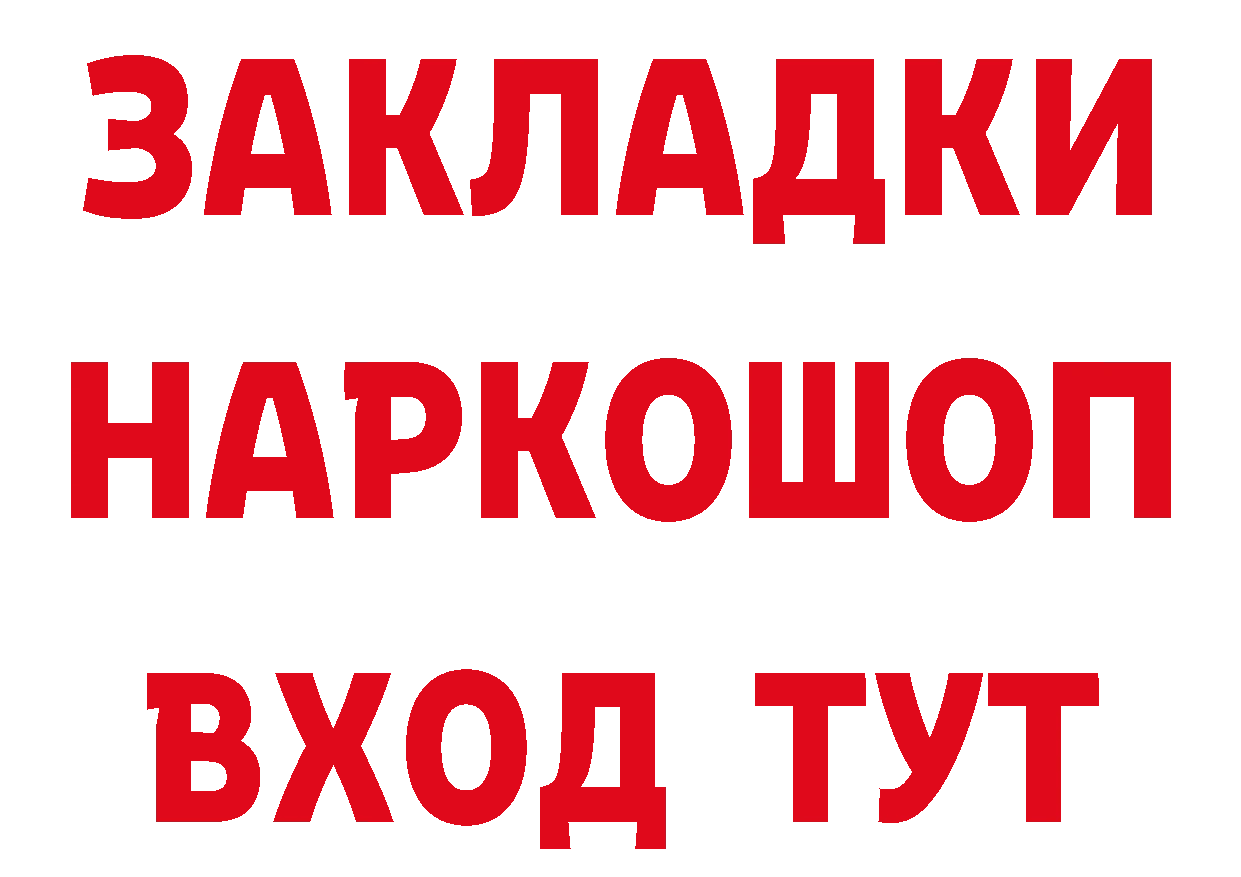 ЗАКЛАДКИ НАРКОШОП ВХОД ТУТ